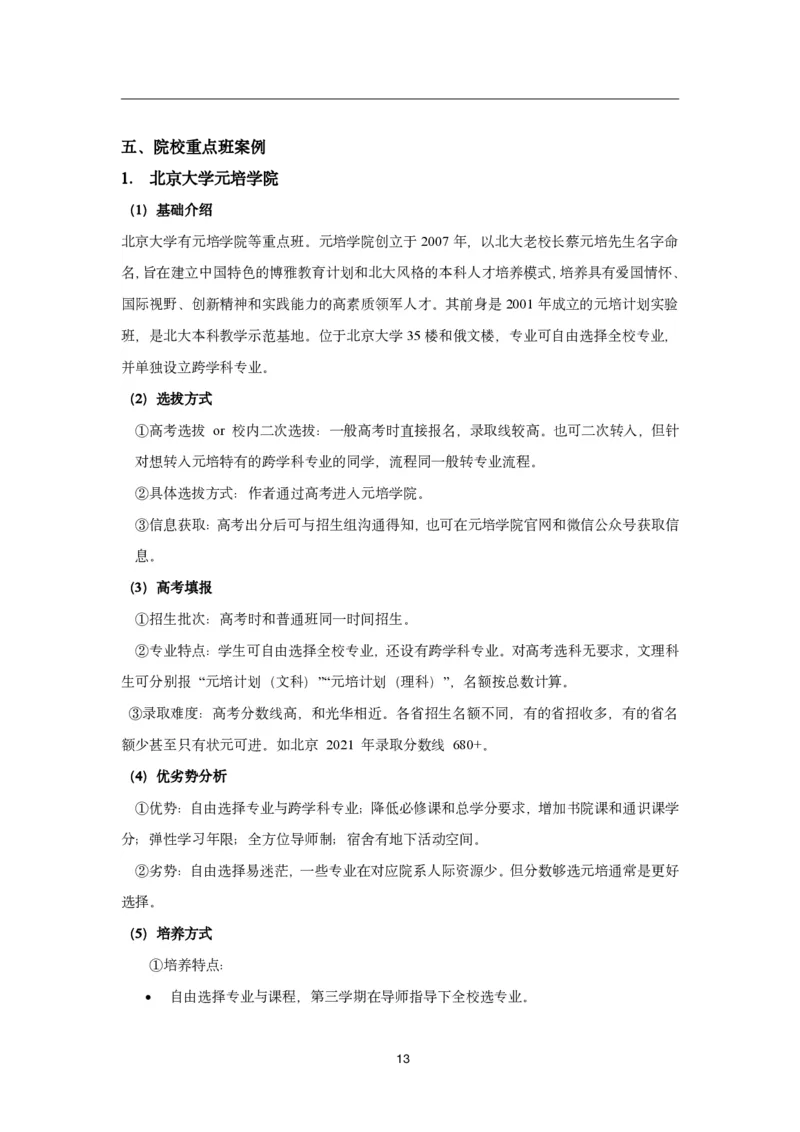 五、院校重点班案例

1. 北京大学元培学院

（1）基础介绍

北京大学有元培学院等重点班。元培学院创立于 2007 年，以北大老校长蔡元培先生名字命名，旨在建立中国特色的博雅教育计划和北大风格的本科人才培养模式，培养具有爱国情怀、国际视野、创新精神和实践能力的高素质领军人才。其前身是 2001 年成立的元培计划实验班，是北大本科教学示范基地。位于北京大学 35 楼和俄文楼，专业可自由选择全校专业，并单独设立跨学科专业。

（2）选拔方式

①高考选拔 or 校内二次选拔：一般高考时直接报名，录取线较高。也可二次转入，但针对想转入元培特有的跨学科专业的同学，流程同一般转专业流程。

②具体选拔方式：作者通过高考进入元培学院。

③信息获取：高考出分后可与招生组沟通得知，也可在元培学院官网和微信公众号获取信息。

（3）高考填报

①招生批次：高考时和普通班同一时间招生。

②专业特点：学生可自由选择全校专业，还设有跨学科专业。对高考选科无要求，文理科生可分别报“元培计划（文科）”“元培计划（理科）”，名额按总数计算。

③录取难度：高考分数线高，和光华相近。各省招生名额不同，有的省招收多，有的省名额少甚至只有状元可进。如北京 2021 年录取分数线 680+。

（4）优劣势分析

①优势：自由选择专业与跨学科专业；降低必修课和总学分要求，增加书院课和通识课学分；弹性学习年限；全方位导师制；宿舍有地下活动空间。

②劣势：自由选择易迷茫，一些专业在对应院系人际资源少。但分数够选元培通常是更好选择。

（5）培养方式

①培养特点：

• 自由选择专业与课程，第三学期在导师指导下全校选专业。

13